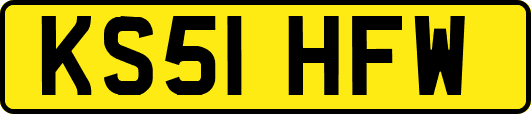 KS51 HFW